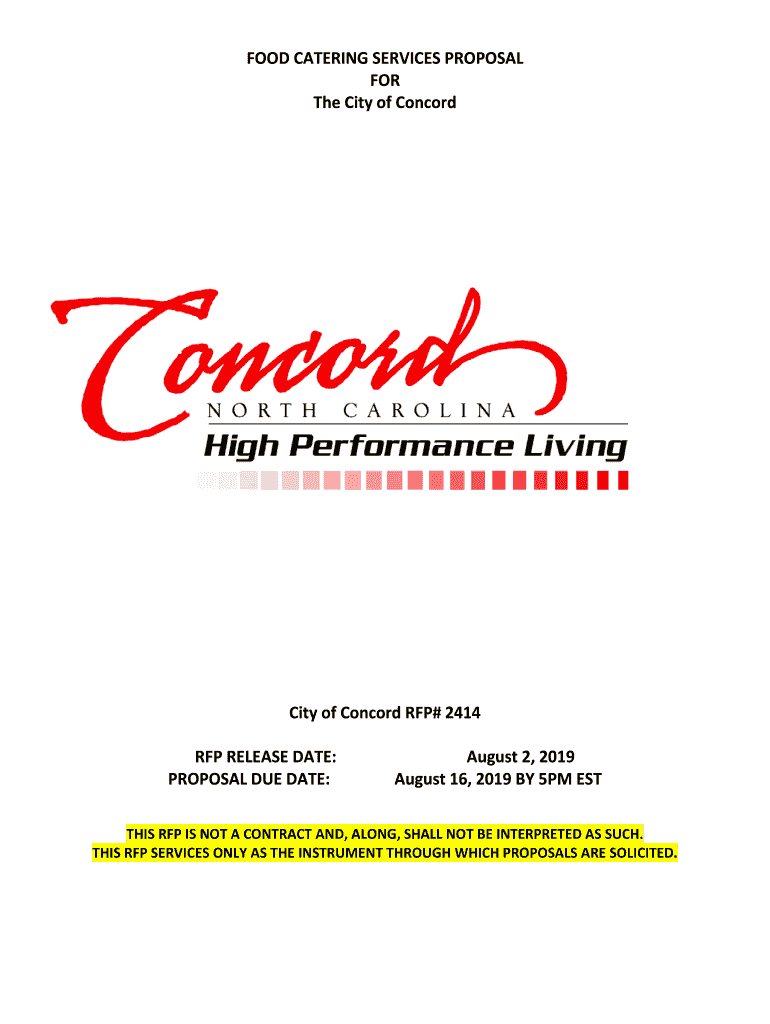 FOOD CATERING SERVICES PROPOSAL
FOR
The City of Concord

Concord
NORTH CAROLINA
High Performance Living

City of Concord RFP# 2414

RFP RELEASE DATE: August 2, 2019
PROPOSAL DUE DATE: August 16, 2019 BY 5PM EST

THIS RFP IS NOT A CONTRACT AND, ALONG, SHALL NOT BE INTERPRETED AS SUCH.
THIS RFP SERVICES ONLY AS THE INSTRUMENT THROUGH WHICH PROPOSALS ARE SOLICITED.